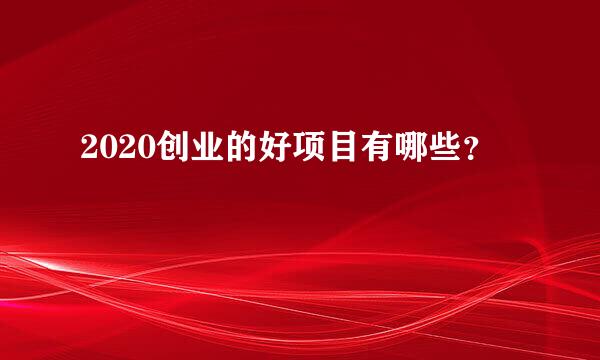 2020创业的好项目有哪些？